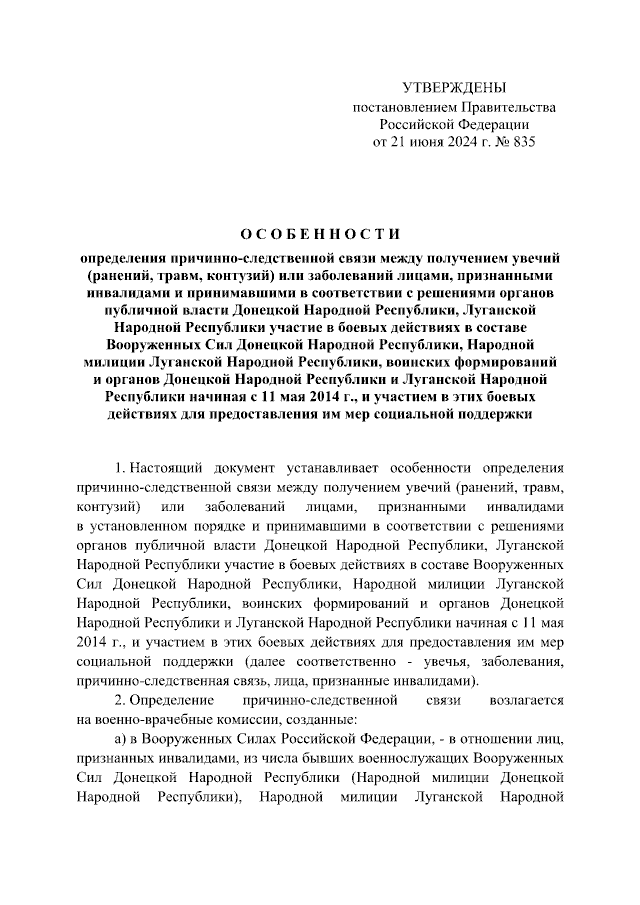 УТВЕРЖДЕНЫ
постановлением Правительства
Российской Федерации
от 21 июня 2024 г. № 835

ОСОБЕННОСТИ

определения причинно-следственной связи между получением увечий (ранений, травм, контузий) или заболеваний лицами, признанными инвалидами и принимавшими в соответствии с решениями органов публичной власти Донецкой Народной Республики, Луганской Народной Республики участие в боевых действиях в составе Вооруженных Сил Донецкой Народной Республики, Народной милиции Луганской Народной Республики, воинских формирований и органов Донецкой Народной Республики и Луганской Народной Республики начиная с 11 мая 2014 г., и участием в этих боевых действиях для предоставления им мер социальной поддержки

1. Настоящий документ устанавливает особенности определения причинно-следственной связи между получением увечий (ранений, травм, контузий) или заболеваний лицами, признанными инвалидами в установленном порядке и принимавшими в соответствии с решениями органов публичной власти Донецкой Народной Республики, Луганской Народной Республики участие в боевых действиях в составе Вооруженных Сил Донецкой Народной Республики, Народной милиции Луганской Народной Республики, воинских формирований и органов Донецкой Народной Республики и Луганской Народной Республики начиная с 11 мая 2014 г., и участием в этих боевых действиях для предоставления им мер социальной поддержки (далее соответственно - увечья, заболевания, причинно-следственная связь, лица, признанные инвалидами).

2. Определение причинно-следственной связи возлагается на военно-врачебные комиссии, созданные:

а) в Вооруженных Силах Российской Федерации, - в отношении лиц, признанных инвалидами, из числа бывших военнослужащих Вооруженных Сил Донецкой Народной Республики (Народной милиции Донецкой Народной Республики), Народной милиции Луганской Народной